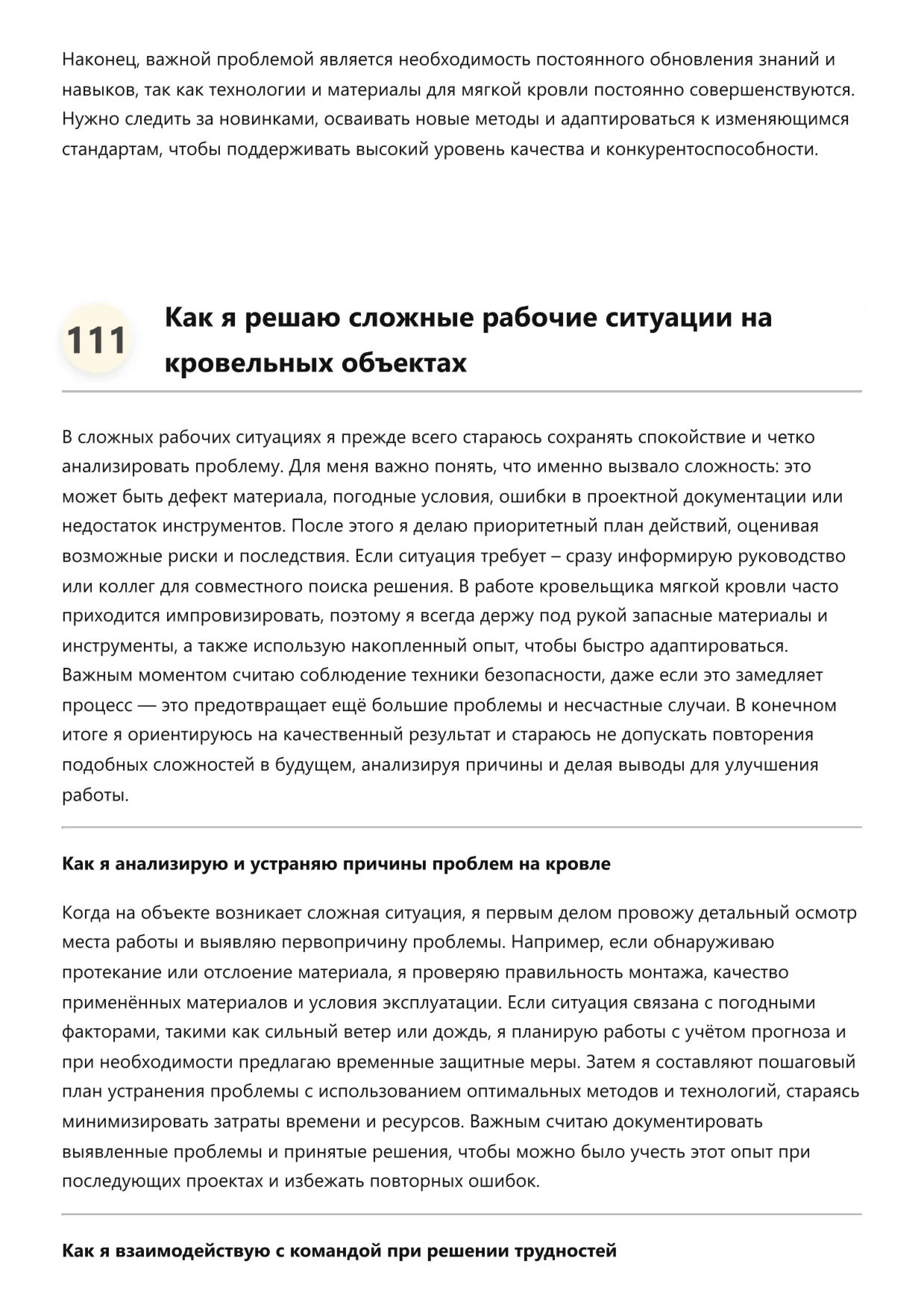 Наконец, важной проблемой является необходимость постоянного обновления знаний и навыков, так как технологии и материалы для мягкой кровли постоянно совершенствуются. Нужно следить за новинками, осваивать новые методы и адаптироваться к изменяющимся стандартам, чтобы поддерживать высокий уровень качества и конкурентоспособности.

111

Как я решаю сложные рабочие ситуации на кровельных объектах

В сложных рабочих ситуациях я прежде всего стараюсь сохранять спокойствие и четко анализировать проблему. Для меня важно понять, что именно вызвало сложность: это может быть дефект материала, погодные условия, ошибки в проектной документации или недостаток инструментов. После этого я делаю приоритетный план действий, оценивая возможные риски и последствия. Если ситуация требует – сразу информирую руководство или коллег для совместного поиска решения. В работе кровельщика мягкой кровли часто приходится импровизировать, поэтому я всегда держу под рукой запасные материалы и инструменты, а также использую накопленный опыт, чтобы быстро адаптироваться. Важным моментом считаю соблюдение техники безопасности, даже если это замедляет процесс — это предотвращает ещё большие проблемы и несчастные случаи. В конечном итоге я ориентируюсь на качественный результат и стараюсь не допускать повторения подобных сложностей в будущем, анализируя причины и делая выводы для улучшения работы.

Как я анализирую и устраняю причины проблем на кровле

Когда на объекте возникает сложная ситуация, я первым делом провожу детальный осмотр места работы и выявляю первопричину проблемы. Например, если обнаруживаю протекание или отслоение материала, я проверяю правильность монтажа, качество применённых материалов и условия эксплуатации. Если ситуация связана с погодными факторами, такими как сильный ветер или дождь, я планирую работы с учётом прогноза и при необходимости предлагаю временные защитные меры. Затем я составляют пошаговый план устранения проблемы с использованием оптимальных методов и технологий, стараясь минимизировать затраты времени и ресурсов. Важным считаю документировать выявленные проблемы и принятые решения, чтобы можно было учесть этот опыт при последующих проектах и избежать повторных ошибок.

Как я взаимодействую с командой при решении трудностей